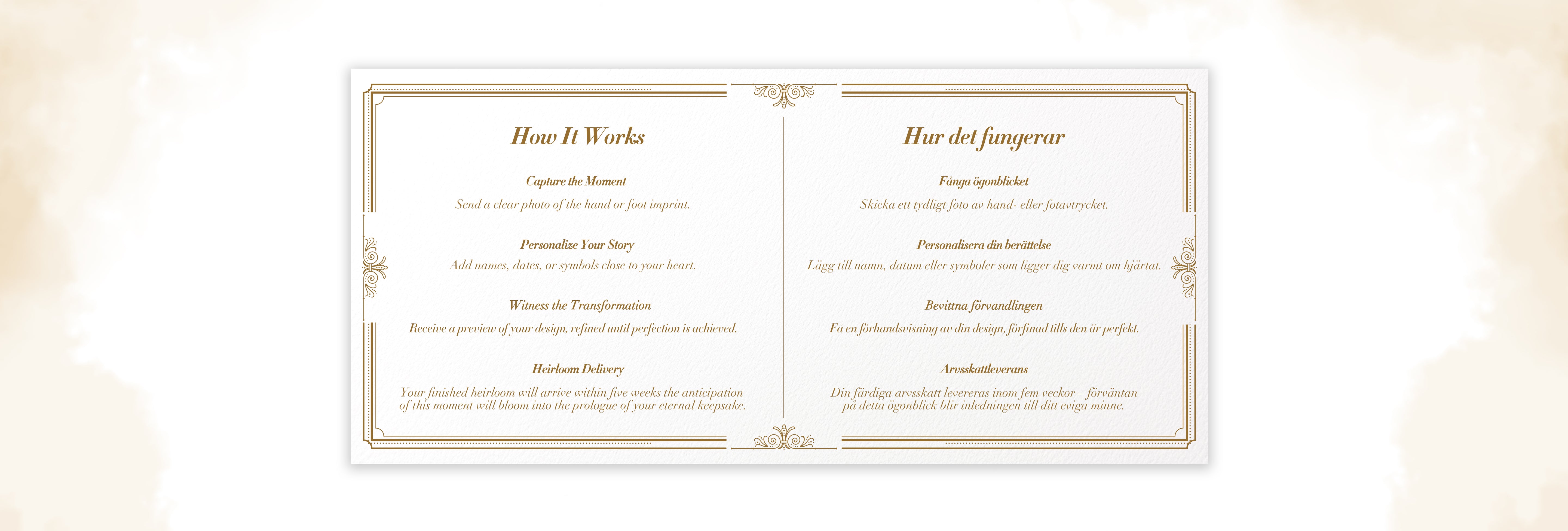 How It Works

Capture the Moment
Send a clear photo of the hand or foot imprint.

Personalize Your Story
Add names, dates, or symbols close to your heart.

Witness the Transformation
Receive a preview of your design, refined until perfection is achieved.

Heirloom Delivery
Your finished heirloom will arrive within five weeks the anticipation of this moment will bloom into the prologue of your eternal keepsake.

Hur det fungerar

Fånga ögonblicket
Skicka ett tydligt foto av hand- eller fotavtrycket.

Personalisera din berättelse
Lägg till namn, datum eller symboler som ligger dig varmt om hjärtat.

Bevittna förvandlingen
Fa en förhandsvisning av din design, förfinad tills den är perfekt.

Arvsskattleverans
Din färdiga arvsskatt levereras inom fem veckor – förväntan på detta ögonblick blir inledningen till ditt eviga minne.